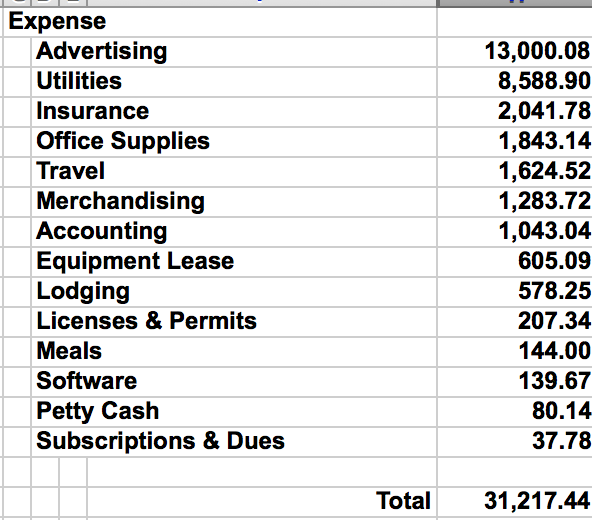 | Expense | |
|---|---|
| Advertising | 13,000.08 |
| Utilities | 8,588.90 |
| Insurance | 2,041.78 |
| Office Supplies | 1,843.14 |
| Travel | 1,624.52 |
| Merchandising | 1,283.72 |
| Accounting | 1,043.04 |
| Equipment Lease | 605.09 |
| Lodging | 578.25 |
| Licenses & Permits | 207.34 |
| Meals | 144.00 |
| Software | 139.67 |
| Petty Cash | 80.14 |
| Subscriptions & Dues | 37.78 |
| | |
| Total | 31,217.44 |